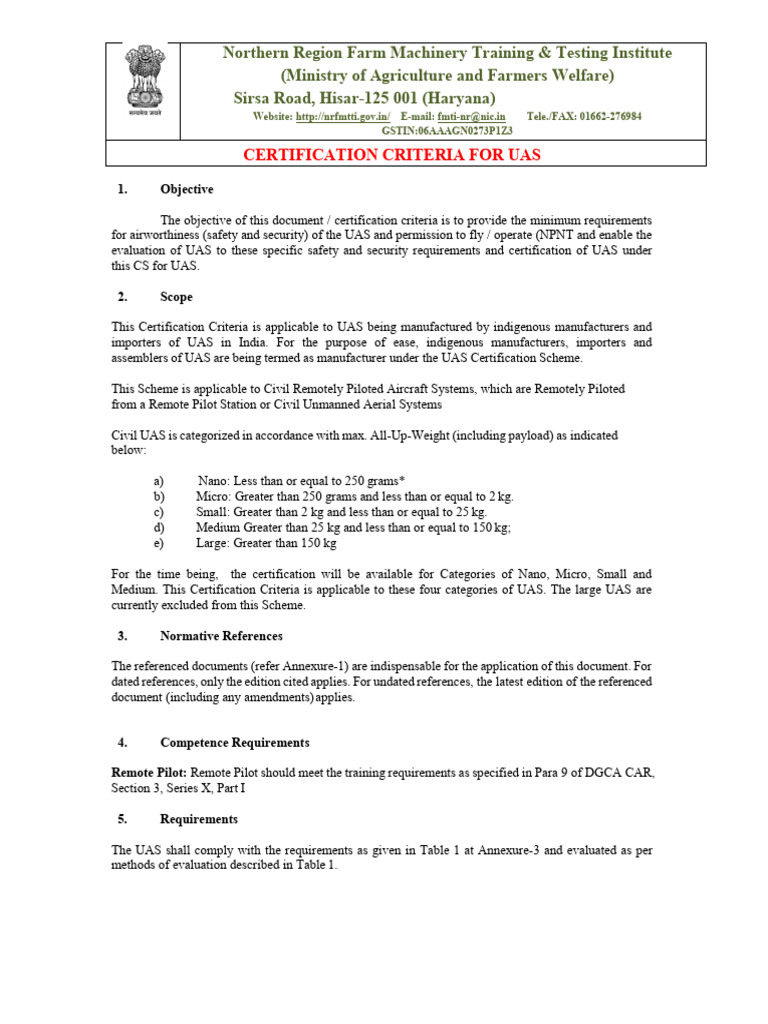 सत्यमेव जयते

Northern Region Farm Machinery Training & Testing Institute
(Ministry of Agriculture and Farmers Welfare)
Sirsa Road, Hisar-125 001 (Haryana)
Website: http://nrfmtti.gov.in/ E-mail: fmti-nr@nic.in Tele./FAX: 01662-276984
GSTIN:06AAAGN0273P1Z3

CERTIFICATION CRITERIA FOR UAS

1. Objective

The objective of this document / certification criteria is to provide the minimum requirements for airworthiness (safety and security) of the UAS and permission to fly / operate (NPNT and enable the evaluation of UAS to these specific safety and security requirements and certification of UAS under this CS for UAS.

2. Scope

This Certification Criteria is applicable to UAS being manufactured by indigenous manufacturers and importers of UAS in India. For the purpose of ease, indigenous manufacturers, importers and assemblers of UAS are being termed as manufacturer under the UAS Certification Scheme.

This Scheme is applicable to Civil Remotely Piloted Aircraft Systems, which are Remotely Piloted from a Remote Pilot Station or Civil Unmanned Aerial Systems

Civil UAS is categorized in accordance with max. All-Up-Weight (including payload) as indicated below:

a) Nano: Less than or equal to 250 grams*
b) Micro: Greater than 250 grams and less than or equal to 2 kg.
c) Small: Greater than 2 kg and less than or equal to 25 kg.
d) Medium Greater than 25 kg and less than or equal to 150 kg;
e) Large: Greater than 150 kg

For the time being, the certification will be available for Categories of Nano, Micro, Small and Medium. This Certification Criteria is applicable to these four categories of UAS. The large UAS are currently excluded from this Scheme.

3. Normative References

The referenced documents (refer Annexure-1) are indispensable for the application of this document. For dated references, only the edition cited applies. For undated references, the latest edition of the referenced document (including any amendments) applies.

4. Competence Requirements

Remote Pilot: Remote Pilot should meet the training requirements as specified in Para 9 of DGCA CAR, Section 3, Series X, Part I

5. Requirements

The UAS shall comply with the requirements as given in Table 1 at Annexure-3 and evaluated as per methods of evaluation described in Table 1.